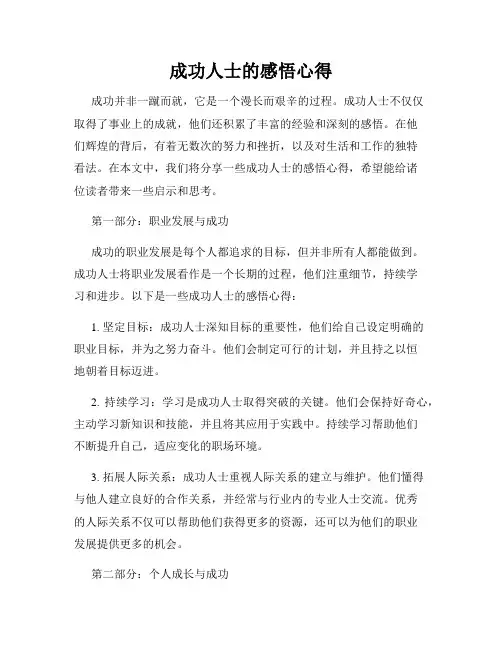 成功人士的感悟心得

成功并非一蹴而就，它是一个漫长而艰辛的过程。成功人士不仅仅取得了事业上的成就，他们还积累了丰富的经验和深刻的感悟。在他们辉煌的背后，有着无数次的努力和挫折，以及对生活和工作的独特看法。在本文中，我们将分享一些成功人士的感悟心得，希望能给诸位读者带来一些启示和思考。

第一部分：职业发展与成功

成功的职业发展是每个人都追求的目标，但并非所有人都能做到。成功人士将职业发展看作是一个长期的过程，他们注重细节，持续学习和进步。以下是一些成功人士的感悟心得：

1. 坚定目标：成功人士深知目标的重要性，他们给自己设定明确的职业目标，并为之努力奋斗。他们会制定可行的计划，并且持之以恒地朝着目标迈进。

2. 持续学习：学习是成功人士取得突破的关键。他们会保持好奇心，主动学习新知识和技能，并且将其应用于实践中。持续学习帮助他们不断提升自己，适应变化的职场环境。

3. 拓展人际关系：成功人士重视人际关系的建立与维护。他们懂得与他人建立良好的合作关系，并经常与行业内的专业人士交流。优秀的人际关系不仅可以帮助他们获得更多的资源，还可以为他们的职业发展提供更多的机会。

第二部分：个人成长与成功